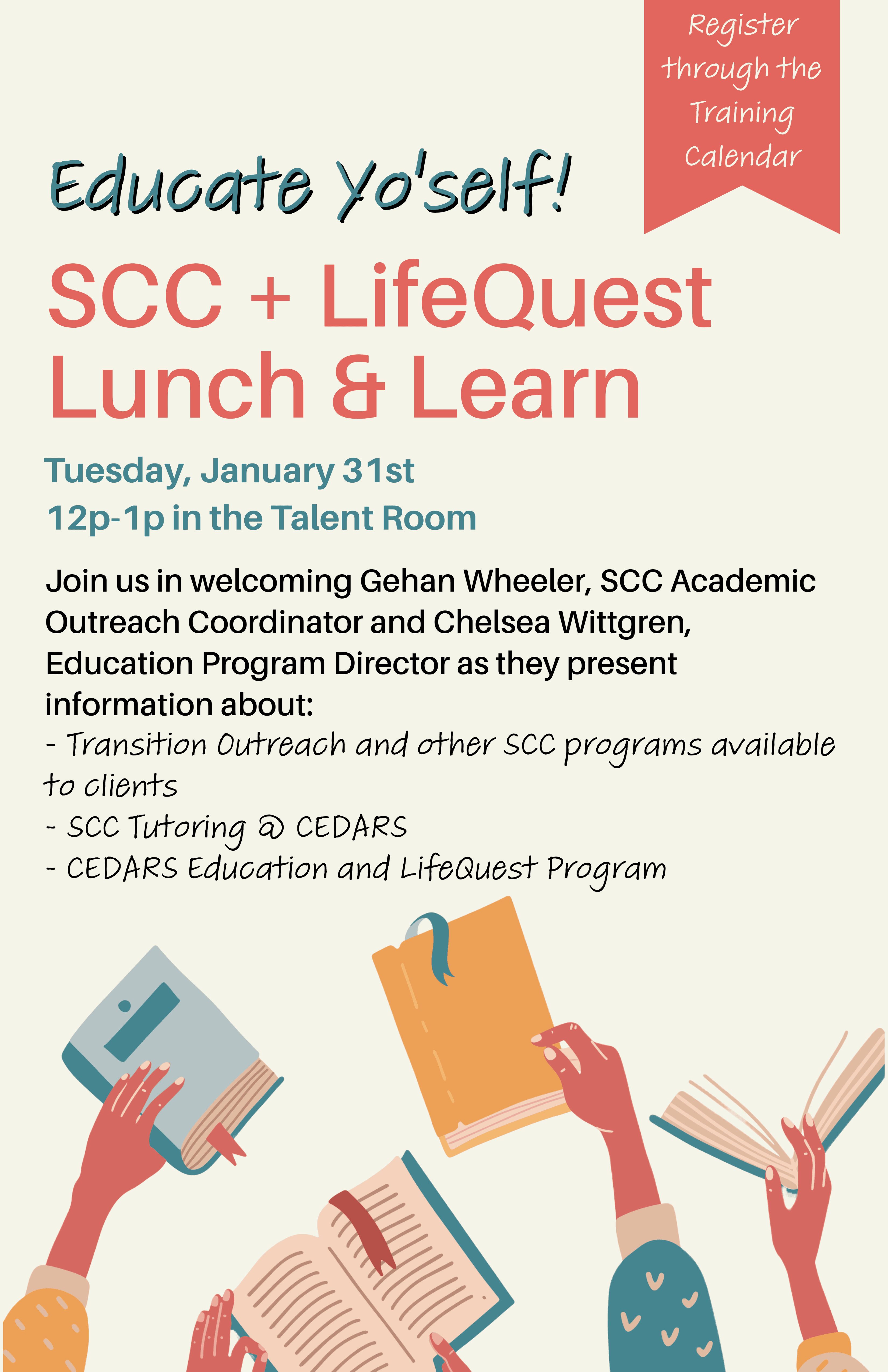 Register through the Training Calendar

Educate Yo'self!

SCC + LifeQuest Lunch & Learn

Tuesday, January 31st
12p-1p in the Talent Room

Join us in welcoming Gehan Wheeler, SCC Academic Outreach Coordinator and Chelsea Wittgren, Education Program Director as they present information about:
- Transition Outreach and other SCC programs available to clients
- SCC Tutoring @ CEDARS
- CEDARS Education and LifeQuest Program